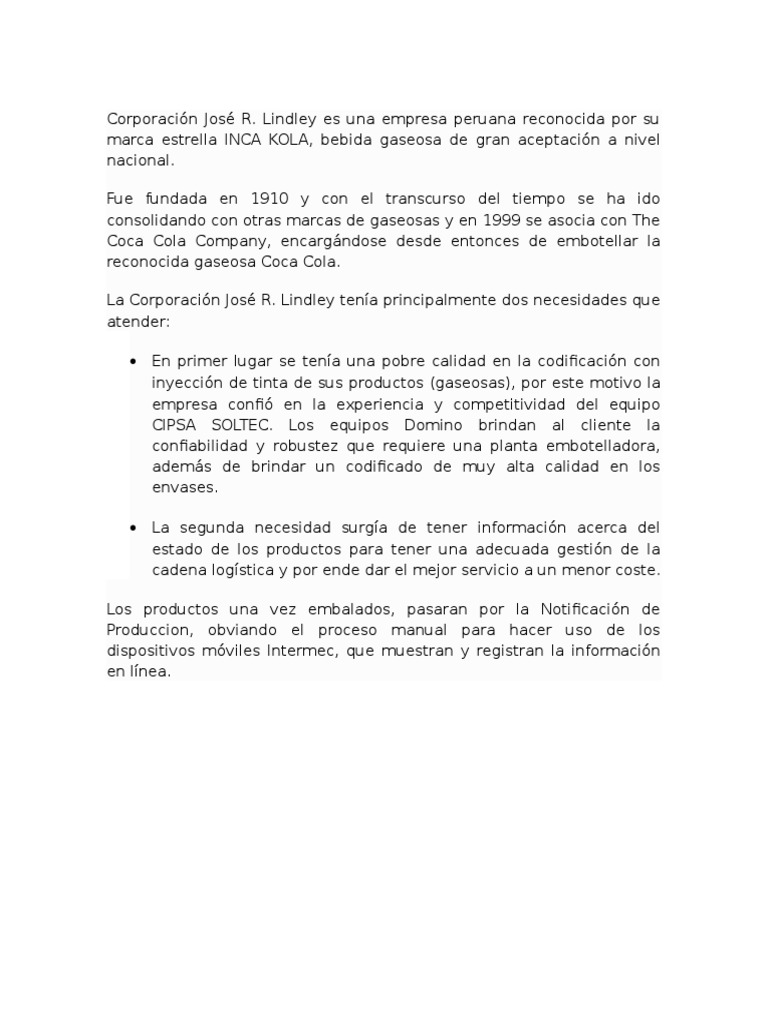 Corporación José R. Lindley es una empresa peruana reconocida por su marca estrella INCA KOLA, bebida gaseosa de gran aceptación a nivel nacional.

Fue fundada en 1910 y con el transcurso del tiempo se ha ido consolidando con otras marcas de gaseosas y en 1999 se asocia con The Coca Cola Company, encargándose desde entonces de embotellar la reconocida gaseosa Coca Cola.

La Corporación José R. Lindley tenía principalmente dos necesidades que atender:

• En primer lugar se tenía una pobre calidad en la codificación con inyección de tinta de sus productos (gaseosas), por este motivo la empresa confió en la experiencia y competitividad del equipo CIPSA SOLTEC. Los equipos Domino brindan al cliente la confiabilidad y robustez que requiere una planta embotelladora, además de brindar un codificado de muy alta calidad en los envases.

• La segunda necesidad surgía de tener información acerca del estado de los productos para tener una adecuada gestión de la cadena logística y por ende dar el mejor servicio a un menor coste.

Los productos una vez embalados, pasaran por la Notificación de Produccion, obviando el proceso manual para hacer uso de los dispositivos móviles Intermec, que muestran y registran la información en línea.